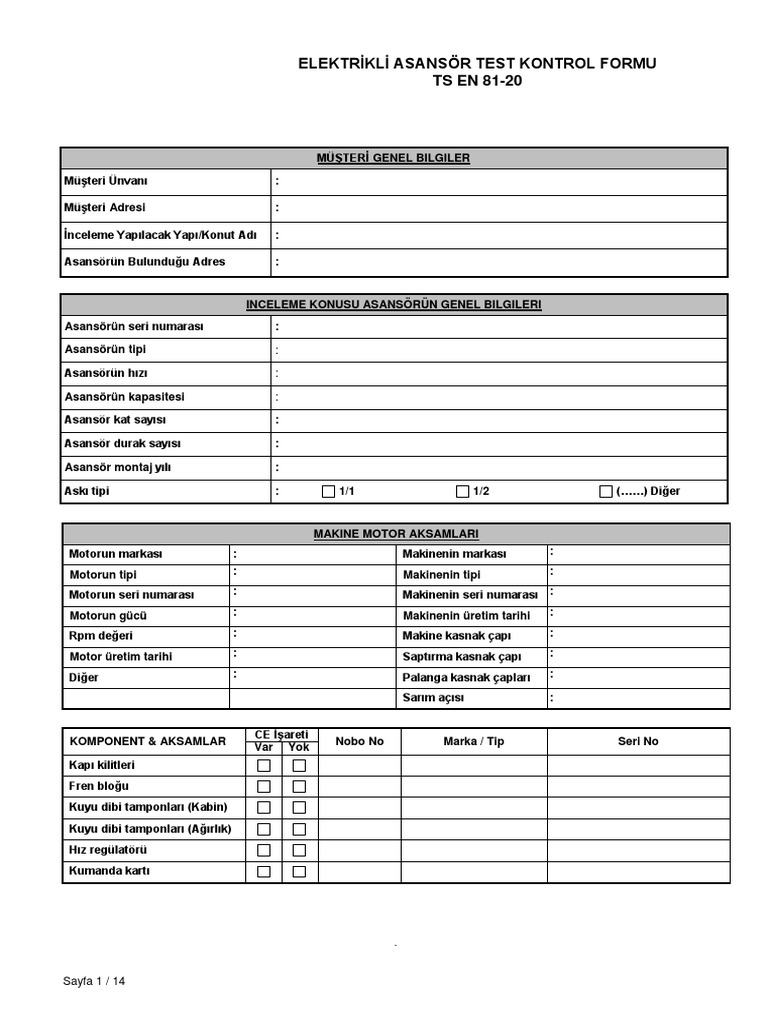 ELEKTRİKLİ ASANSÖR TEST KONTROL FORMU
TS EN 81-20

| MÜŞTERİ GENEL BILGILER | |
|---|---|
| Müşteri Ünvanı | : |
| Müşteri Adresi | : |
| İnceleme Yapılacak Yapı/Konut Adı | : |
| Asansörün Bulunduğu Adres | : |

| INCELEME KONUSU ASANSÖRÜN GENEL BILGILERI | |
|---|---|
| Asansörün seri numarası | : |
| Asansörün tipi | : |
| Asansörün hızı | : |
| Asansörün kapasitesi | : |
| Asansör kat sayısı | : |
| Asansör durak sayısı | : |
| Asansör montaj yılı | : |
| Askı tipi | : ☐ 1/1 ☐ 1/2 ☐ (……) Diğer |

| MAKINE MOTOR AKSAMLARI | | | |
|---|---|---|---|
| Motorun markası | : | Makinenin markası | : |
| Motorun tipi | : | Makinenin tipi | : |
| Motorun seri numarası | : | Makinenin seri numarası | : |
| Motorun gücü | : | Makinenin üretim tarihi | : |
| Rpm değeri | : | Makine kasnak çapı | : |
| Motor üretim tarihi | : | Saptırma kasnak çapı | : |
| Diğer | : | Palanga kasnak çapları | : |
| | | Sarım açısı | : |

| KOMPONENT & AKSAMLAR | CE İşareti Var | CE İşareti Yok | Nobo No | Marka / Tip | Seri No |
|---|---|---|---|---|---|
| Kapı kilitleri | ☐ | ☐ | | | |
| Fren bloğu | ☐ | ☐ | | | |
| Kuyu dibi tamponları (Kabin) | ☐ | ☐ | | | |
| Kuyu dibi tamponları (Ağırlık) | ☐ | ☐ | | | |
| Hız regülatörü | ☐ | ☐ | | | |
| Kumanda kartı | ☐ | ☐ | | | |

Sayfa 1 / 14